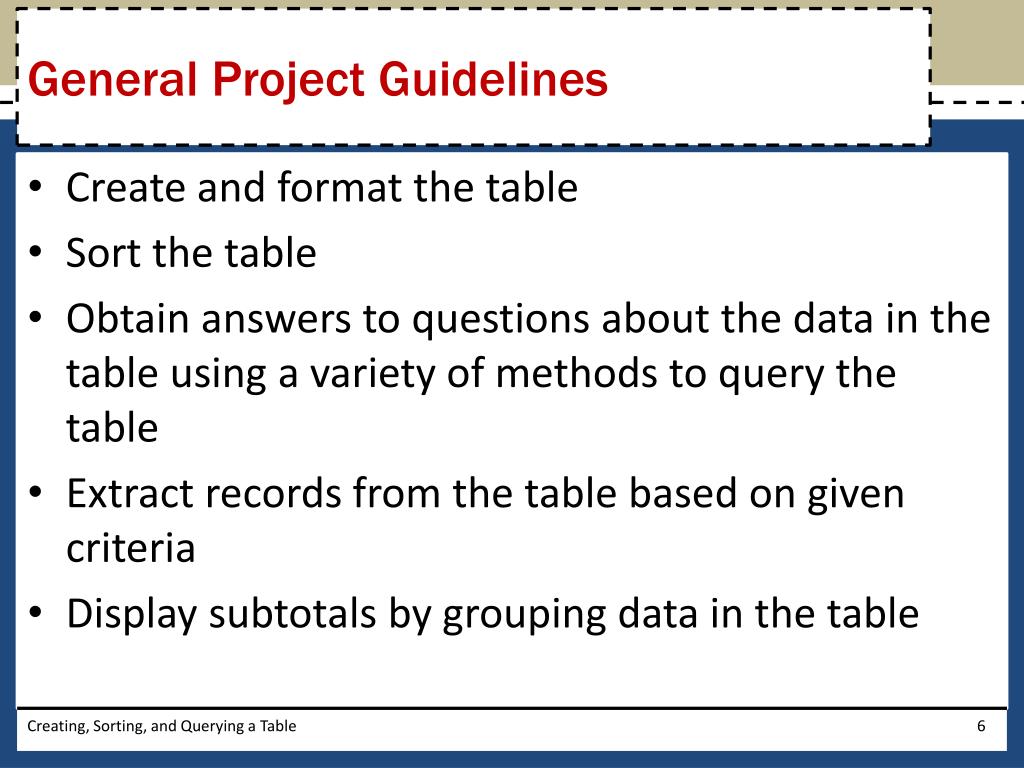 General Project Guidelines

• Create and format the table
• Sort the table
• Obtain answers to questions about the data in the table using a variety of methods to query the table
• Extract records from the table based on given criteria
• Display subtotals by grouping data in the table

Creating, Sorting, and Querying a Table

6